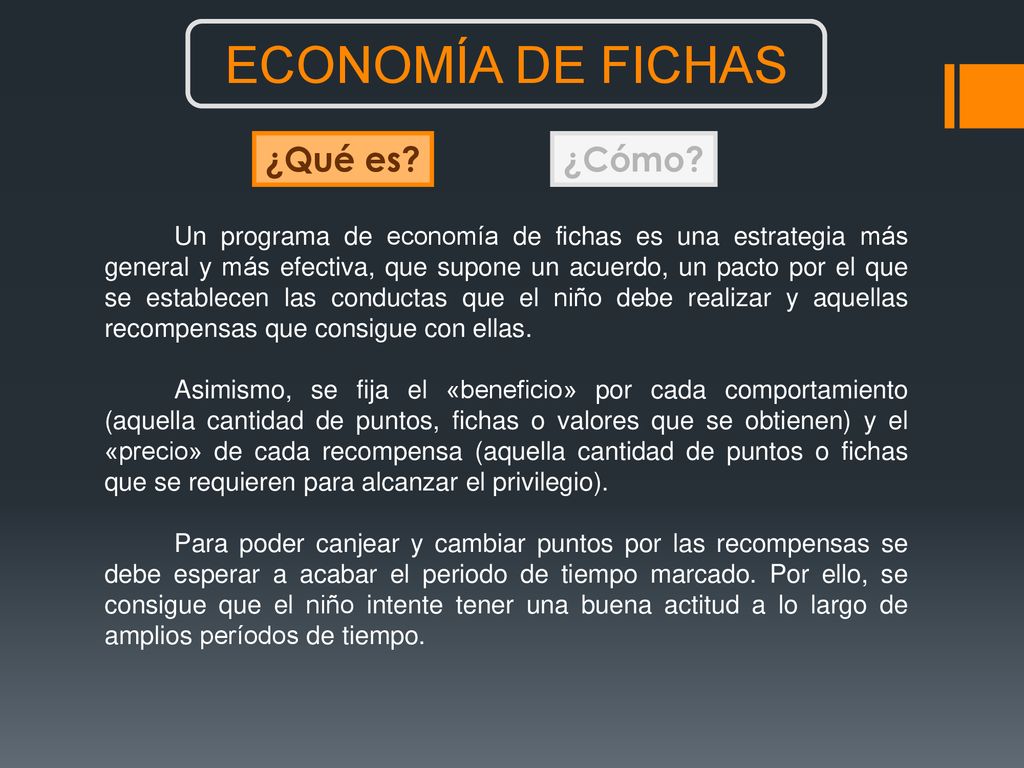 ECONOMÍA DE FICHAS

¿Qué es?

¿Cómo?

Un programa de economía de fichas es una estrategia más general y más efectiva, que supone un acuerdo, un pacto por el que se establecen las conductas que el niño debe realizar y aquellas recompensas que consigue con ellas.

Asimismo, se fija el «beneficio» por cada comportamiento (aquella cantidad de puntos, fichas o valores que se obtienen) y el «precio» de cada recompensa (aquella cantidad de puntos o fichas que se requieren para alcanzar el privilegio).

Para poder canjear y cambiar puntos por las recompensas se debe esperar a acabar el periodo de tiempo marcado. Por ello, se consigue que el niño intente tener una buena actitud a lo largo de amplios períodos de tiempo.